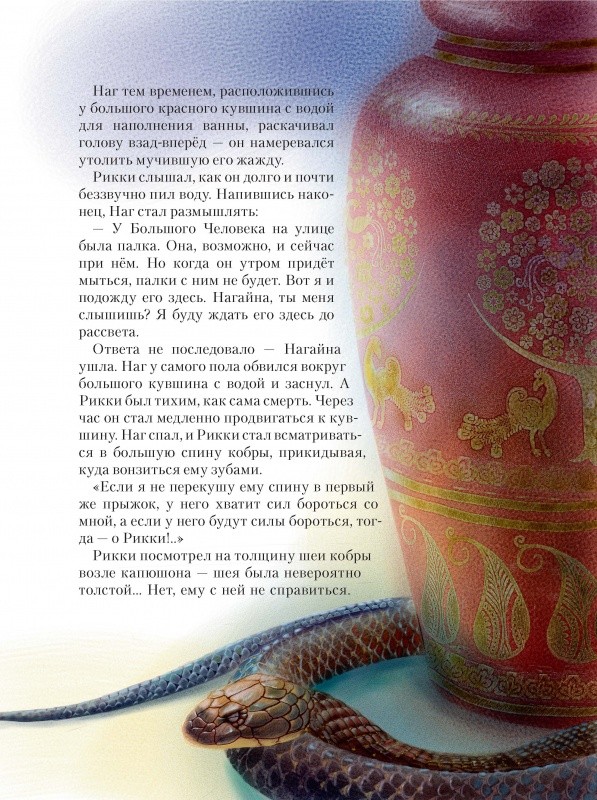 Наг тем временем, расположившись у большого красного кувшина с водой для наполнения ванны, раскачивал голову взад-вперёд — он намеревался утолить мучившую его жажду.

Рикки слышал, как он долго и почти беззвучно пил воду. Напившись наконец, Наг стал размышлять:

— У Большого Человека на улице была палка. Она, возможно, и сейчас при нём. Но когда он утром придёт мыться, палки с ним не будет. Вот я и подожду его здесь. Нагайна, ты меня слышишь? Я буду ждать его здесь до рассвета.

Ответа не последовало — Нагайна ушла. Наг у самого пола обвился вокруг большого кувшина с водой и заснул. А Рикки был тихим, как сама смерть. Через час он стал медленно продвигаться к кувшину. Наг спал, и Рикки стал всматриваться в большую спину кобры, прикидывая, куда вонзиться ему зубами.

«Если я не перекушу ему спину в первый же прыжок, у него хватит сил бороться со мной, а если у него будут силы бороться, тогда — о Рикки!..»

Рикки посмотрел на толщину шеи кобры возле капюшона — шея была невероятно толстой... Нет, ему с ней не справиться.